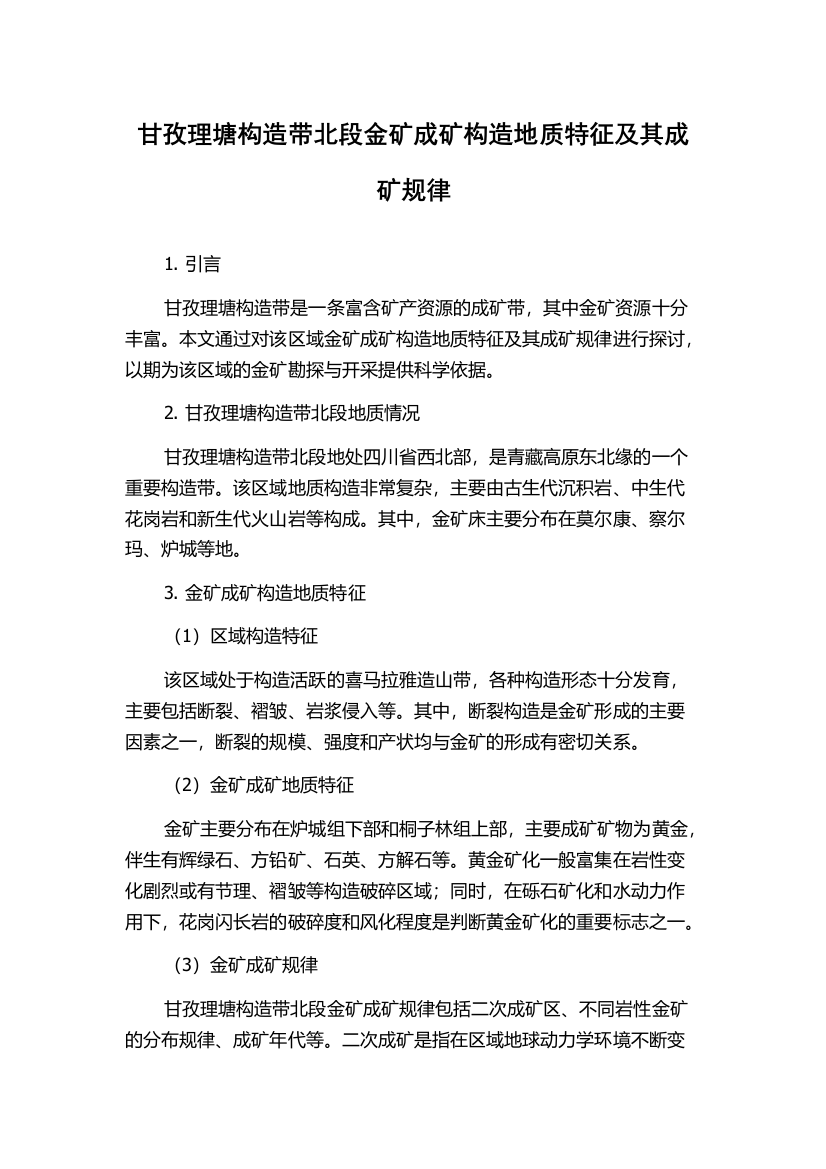 甘孜理塘构造带北段金矿成矿构造地质特征及其成矿规律

1. 引言

甘孜理塘构造带是一条富含矿产资源的成矿带，其中金矿资源十分丰富。本文通过对该区域金矿成矿构造地质特征及其成矿规律进行探讨，以期为该区域的金矿勘探与开采提供科学依据。

2. 甘孜理塘构造带北段地质情况

甘孜理塘构造带北段地处四川省西北部，是青藏高原东北缘的一个重要构造带。该区域地质构造非常复杂，主要由古生代沉积岩、中生代花岗岩和新生代火山岩等构成。其中，金矿床主要分布在莫尔康、察尔玛、炉城等地。

3. 金矿成矿构造地质特征

（1）区域构造特征

该区域处于构造活跃的喜马拉雅造山带，各种构造形态十分发育，主要包括断裂、褶皱、岩浆侵入等。其中，断裂构造是金矿形成的主要因素之一，断裂的规模、强度和产状均与金矿的形成有密切关系。

（2）金矿成矿地质特征

金矿主要分布在炉城组下部和桐子林组上部，主要成矿矿物为黄金，伴生有辉绿石、方铅矿、石英、方解石等。黄金矿化一般富集在岩性变化剧烈或有节理、褶皱等构造破碎区域；同时，在砾石矿化和水动力作用下，花岗闪长岩的破碎度和风化程度是判断黄金矿化的重要标志之一。

（3）金矿成矿规律

甘孜理塘构造带北段金矿成矿规律包括二次成矿区、不同岩性金矿的分布规律、成矿年代等。二次成矿是指在区域地球动力学环境不断变